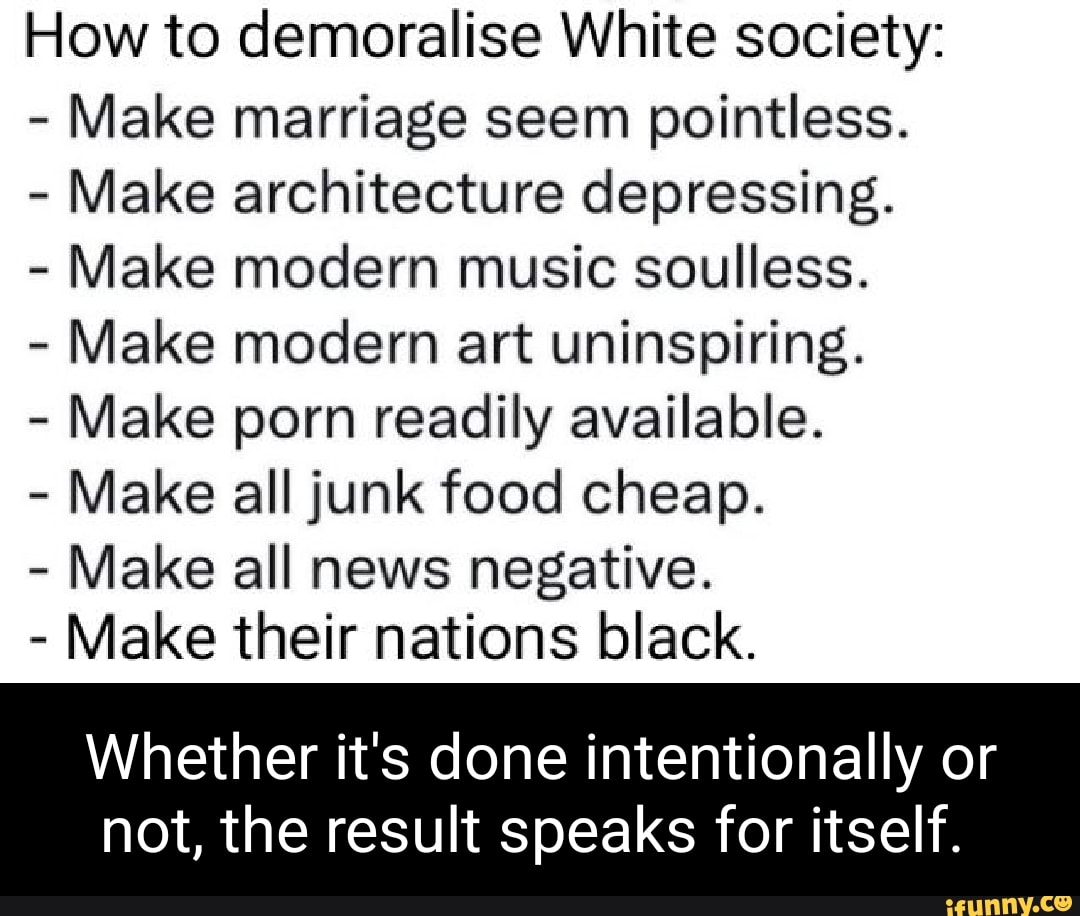 How to demoralise White society:
- Make marriage seem pointless.
- Make architecture depressing.
- Make modern music soulless.
- Make modern art uninspiring.
- Make porn readily available.
- Make all junk food cheap.
- Make all news negative.
- Make their nations black.

Whether it's done intentionally or not, the result speaks for itself.

ifunny.co